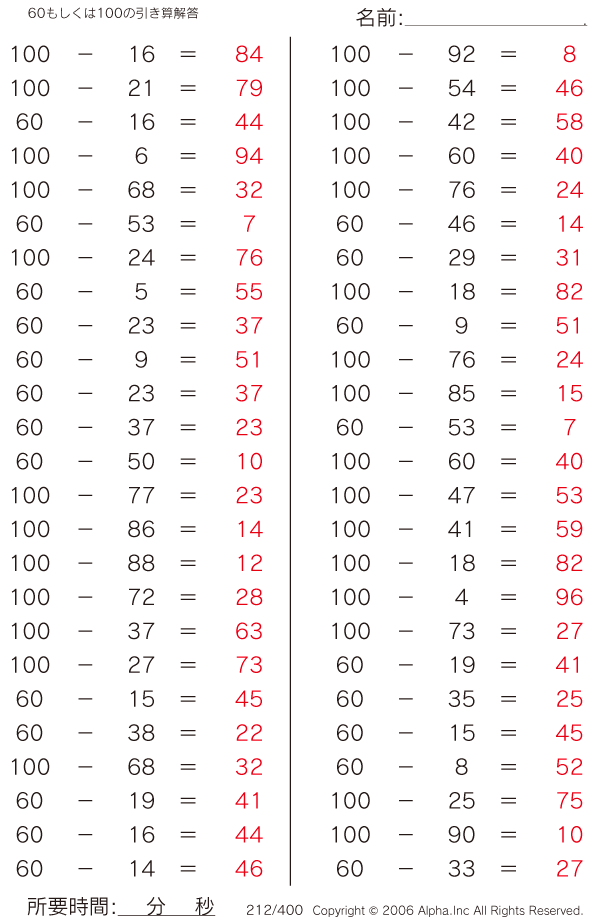 60もしくは100の引き算解答

名前:

$100 - 16 = 84$
$100 - 21 = 79$
$60 - 16 = 44$
$100 - 6 = 94$
$100 - 68 = 32$
$60 - 53 = 7$
$100 - 24 = 76$
$60 - 5 = 55$
$60 - 23 = 37$
$60 - 9 = 51$
$60 - 23 = 37$
$60 - 37 = 23$
$60 - 50 = 10$
$100 - 77 = 23$
$100 - 86 = 14$
$100 - 88 = 12$
$100 - 72 = 28$
$100 - 37 = 63$
$100 - 27 = 73$
$60 - 15 = 45$
$60 - 38 = 22$
$100 - 68 = 32$
$60 - 19 = 41$
$60 - 16 = 44$
$60 - 14 = 46$

$100 - 92 = 8$
$100 - 54 = 46$
$100 - 42 = 58$
$100 - 60 = 40$
$100 - 76 = 24$
$60 - 46 = 14$
$60 - 29 = 31$
$100 - 18 = 82$
$60 - 9 = 51$
$100 - 76 = 24$
$100 - 85 = 15$
$60 - 53 = 7$
$100 - 60 = 40$
$100 - 47 = 53$
$100 - 41 = 59$
$100 - 18 = 82$
$100 - 4 = 96$
$100 - 73 = 27$
$60 - 19 = 41$
$60 - 35 = 25$
$60 - 15 = 45$
$60 - 8 = 52$
$100 - 25 = 75$
$100 - 90 = 10$
$60 - 33 = 27$

所要時間: 分 秒

212/400 Copyright © 2006 Alpha.Inc All Rights Reserved.